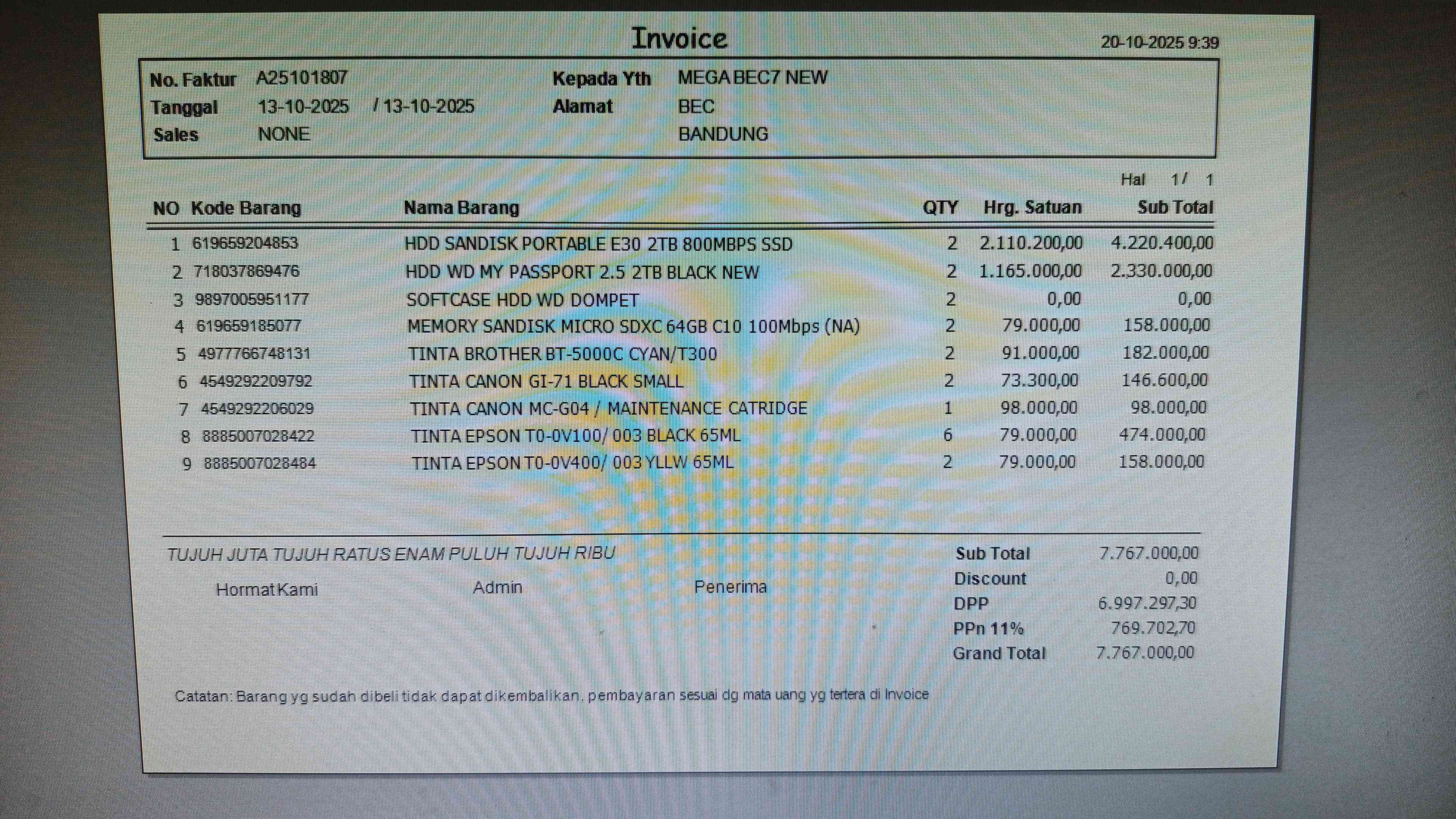 Invoice

20-10-2025 9:39

No. Faktur A25101807
Tanggal 13-10-2025 / 13-10-2025
Sales NONE

Kepada Yth MEGA BEC7 NEW
Alamat BEC
BANDUNG

Hal 1 / 1

| NO | Kode Barang | Nama Barang | QTY | Hrg. Satuan | Sub Total |
|---|---|---|---|---|---|
| 1 | 619659204853 | HDD SANDISK PORTABLE E30 2TB 800MBPS SSD | 2 | 2.110.200,00 | 4.220.400,00 |
| 2 | 718037869476 | HDD WD MY PASSPORT 2.5 2TB BLACK NEW | 2 | 1.165.000,00 | 2.330.000,00 |
| 3 | 9897005951177 | SOFTCASE HDD WD DOMPET | 2 | 0,00 | 0,00 |
| 4 | 619659185077 | MEMORY SANDISK MICRO SDXC 64GB C10 100Mbps (NA) | 2 | 79.000,00 | 158.000,00 |
| 5 | 4977766748131 | TINTA BROTHER BT-5000C CYAN/T300 | 2 | 91.000,00 | 182.000,00 |
| 6 | 4549292209792 | TINTA CANON GI-71 BLACK SMALL | 2 | 73.300,00 | 146.600,00 |
| 7 | 4549292206029 | TINTA CANON MC-G04 / MAINTENANCE CATRIDGE | 1 | 98.000,00 | 98.000,00 |
| 8 | 8885007028422 | TINTA EPSON T0-0V100/ 003 BLACK 65ML | 6 | 79.000,00 | 474.000,00 |
| 9 | 8885007028484 | TINTA EPSON T0-0V400/ 003 YLLW 65ML | 2 | 79.000,00 | 158.000,00 |

TUJUH JUTA TUJUH RATUS ENAM PULUH TUJUH RIBU

Hormat Kami Admin Penerima

Sub Total 7.767.000,00
Discount 0,00
DPP 6.997.297,30
PPn 11% 769.702,70
Grand Total 7.767.000,00

Catatan: Barang yg sudah dibeli tidak dapat dikembalikan, pembayaran sesuai dg mata uang yg tertera di Invoice